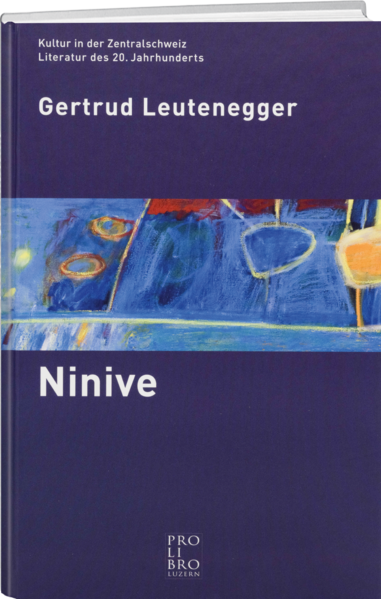 Kultur in der Zentralschweiz
Literatur des 20. Jahrhunderts

Gertrud Leutenegger

Ninive

PRO
LI
BRO
LUZERN